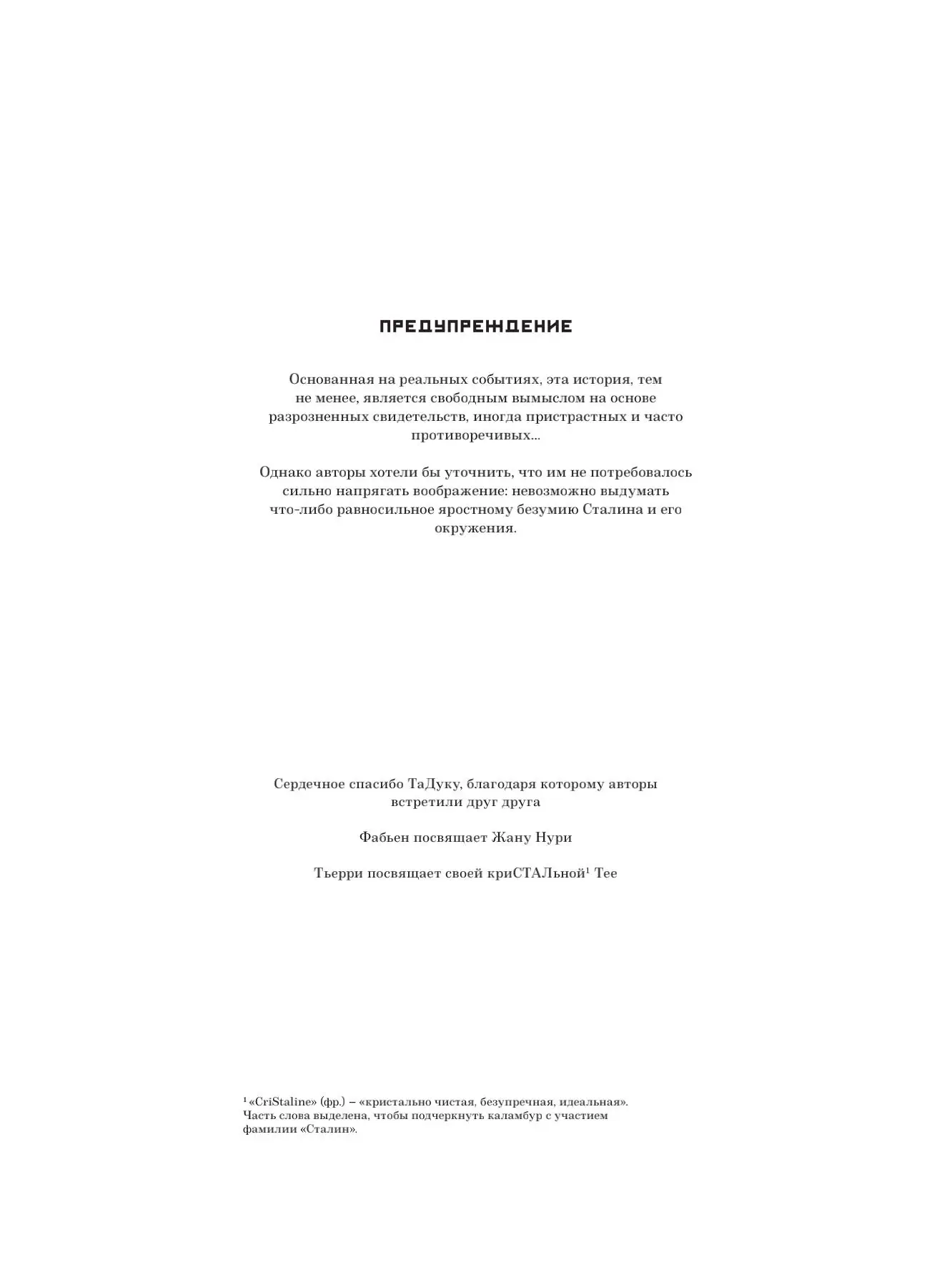 ПРЕДУПРЕЖДЕНИЕ

Основанная на реальных событиях, эта история, тем не менее, является свободным вымыслом на основе разрозненных свидетельств, иногда пристрастных и часто противоречивых...

Однако авторы хотели бы уточнить, что им не потребовалось сильно напрягать воображение: невозможно выдумать что-либо равносильное яростному безумию Сталина и его окружения.

Сердечное спасибо ТаДуку, благодаря которому авторы встретили друг друга

Фабьен посвящает Жану Нури

Тьерри посвящает своей криСТАЛьной$^{1}$ Тее

$^{1}$ «CriStaline» (фр.) – «кристально чистая, безупречная, идеальная». Часть слова выделена, чтобы подчеркнуть каламбур с участием фамилии «Сталин».